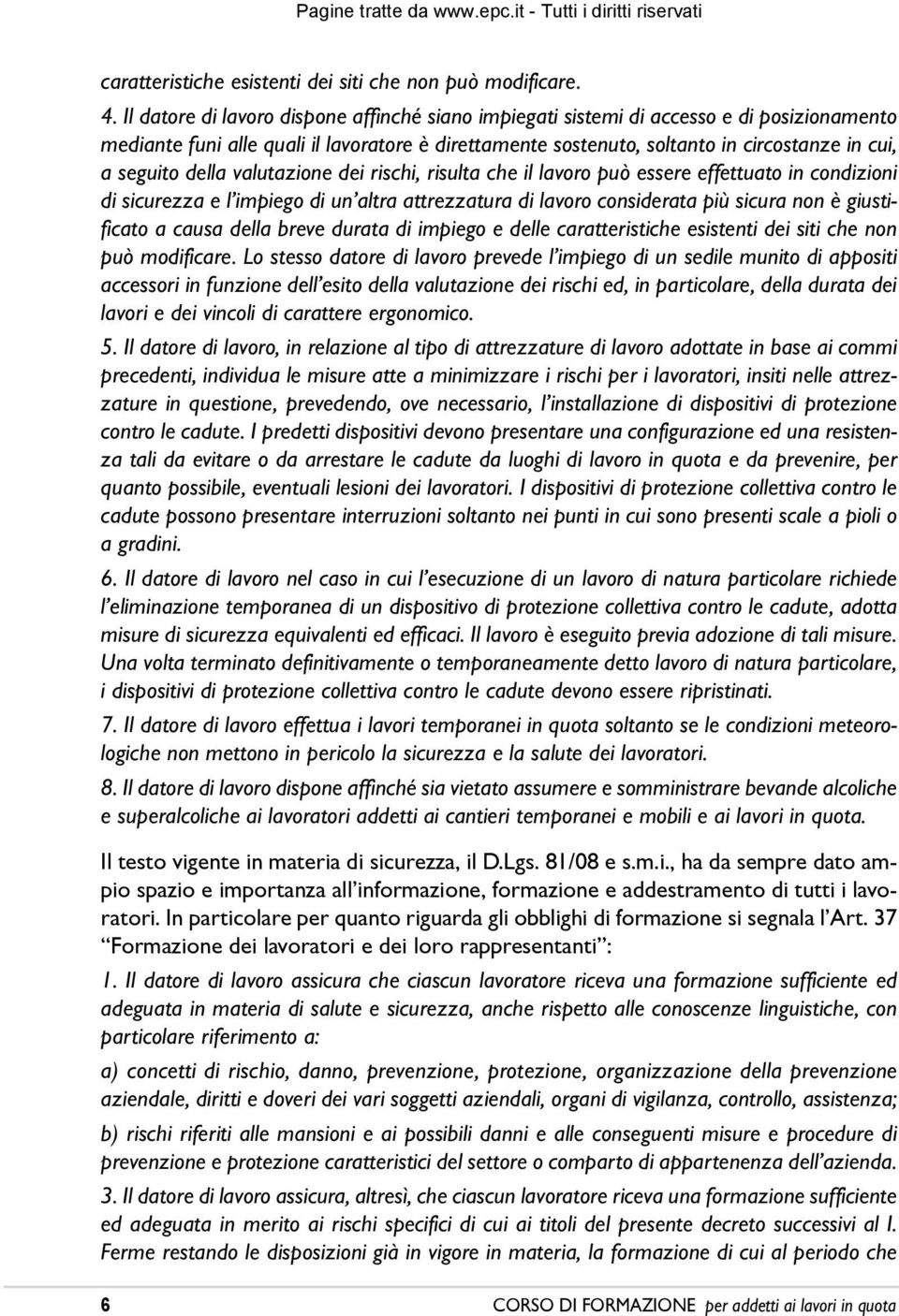 Pagine tratte da www.epc.it - Tutti i diritti riservati

caratteristiche esistenti dei siti che non può modificare.

4. Il datore di lavoro dispone affinché siano impiegati sistemi di accesso e di posizionamento mediante funi alle quali il lavoratore è direttamente sostenuto, soltanto in circostanze in cui, a seguito della valutazione dei rischi, risulta che il lavoro può essere effettuato in condizioni di sicurezza e l'impiego di un'altra attrezzatura di lavoro considerata più sicura non è giustificato a causa della breve durata di impiego e delle caratteristiche esistenti dei siti che non può modificare. Lo stesso datore di lavoro prevede l'impiego di un sedile munito di appositi accessori in funzione dell'esito della valutazione dei rischi ed, in particolare, della durata dei lavori e dei vincoli di carattere ergonomico.

5. Il datore di lavoro, in relazione al tipo di attrezzature di lavoro adottate in base ai commi precedenti, individua le misure atte a minimizzare i rischi per i lavoratori, insiti nelle attrezzature in questione, prevedendo, ove necessario, l'installazione di dispositivi di protezione contro le cadute. I predetti dispositivi devono presentare una configurazione ed una resistenza tali da evitare o da arrestare le cadute da luoghi di lavoro in quota e da prevenire, per quanto possibile, eventuali lesioni dei lavoratori. I dispositivi di protezione collettiva contro le cadute possono presentare interruzioni soltanto nei punti in cui sono presenti scale a pioli o a gradini.

6. Il datore di lavoro nel caso in cui l'esecuzione di un lavoro di natura particolare richiede l'eliminazione temporanea di un dispositivo di protezione collettiva contro le cadute, adotta misure di sicurezza equivalenti ed efficaci. Il lavoro è eseguito previa adozione di tali misure. Una volta terminato definitivamente o temporaneamente detto lavoro di natura particolare, i dispositivi di protezione collettiva contro le cadute devono essere ripristinati.

7. Il datore di lavoro effettua i lavori temporanei in quota soltanto se le condizioni meteorologiche non mettono in pericolo la sicurezza e la salute dei lavoratori.

8. Il datore di lavoro dispone affinché sia vietato assumere e somministrare bevande alcoliche e superalcoliche ai lavoratori addetti ai cantieri temporanei e mobili e ai lavori in quota.

Il testo vigente in materia di sicurezza, il D.Lgs. 81/08 e s.m.i., ha da sempre dato ampio spazio e importanza all'informazione, formazione e addestramento di tutti i lavoratori. In particolare per quanto riguarda gli obblighi di formazione si segnala l'Art. 37 "Formazione dei lavoratori e dei loro rappresentanti":

1. Il datore di lavoro assicura che ciascun lavoratore riceva una formazione sufficiente ed adeguata in materia di salute e sicurezza, anche rispetto alle conoscenze linguistiche, con particolare riferimento a:

a) concetti di rischio, danno, prevenzione, protezione, organizzazione della prevenzione aziendale, diritti e doveri dei vari soggetti aziendali, organi di vigilanza, controllo, assistenza;

b) rischi riferiti alle mansioni e ai possibili danni e alle conseguenti misure e procedure di prevenzione e protezione caratteristici del settore o comparto di appartenenza dell'azienda.

3. Il datore di lavoro assicura, altresì, che ciascun lavoratore riceva una formazione sufficiente ed adeguata in merito ai rischi specifici di cui ai titoli del presente decreto successivi al I. Ferme restando le disposizioni già in vigore in materia, la formazione di cui al periodo che

6 CORSO DI FORMAZIONE per addetti ai lavori in quota